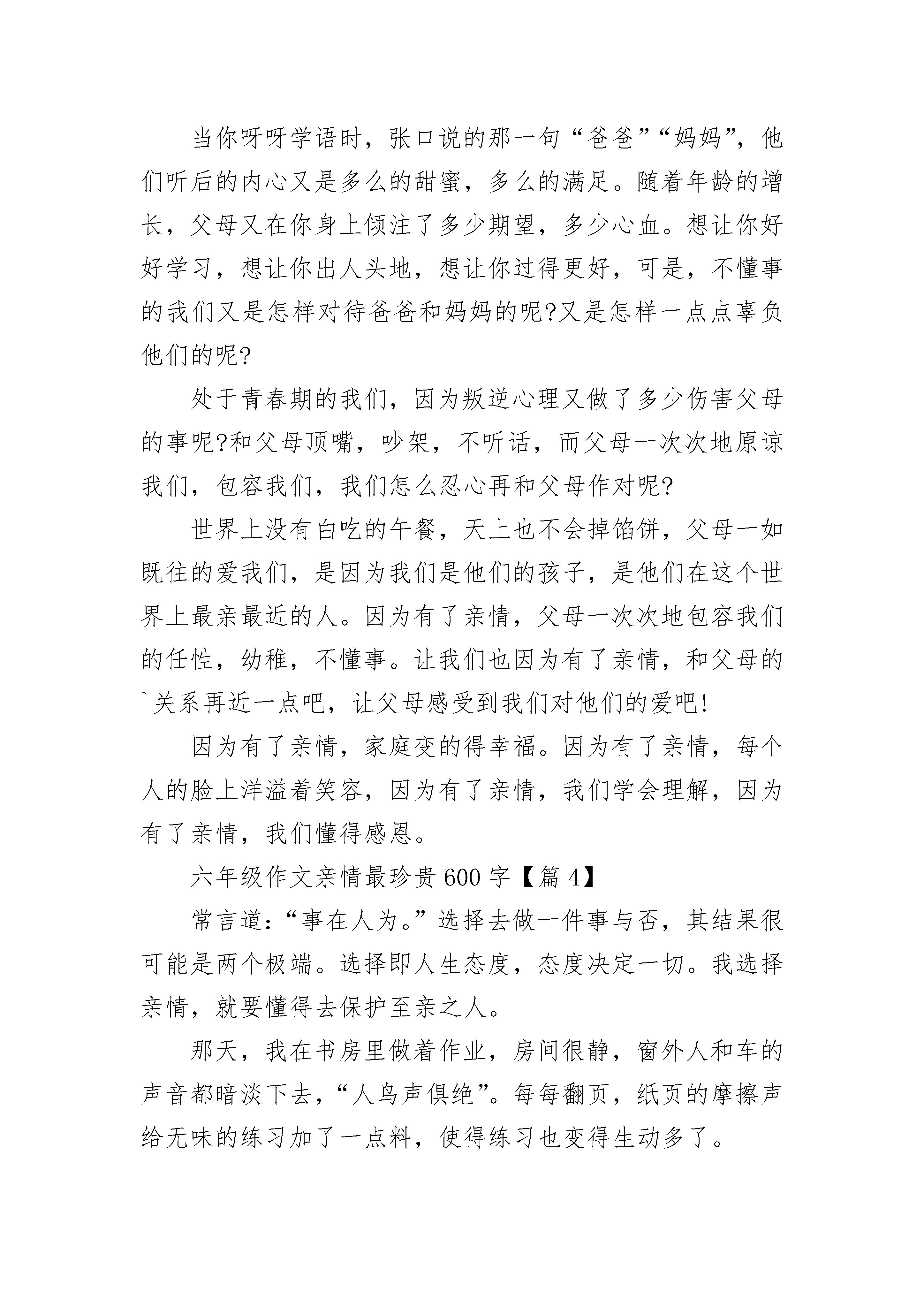 当你呀呀学语时，张口说的那一句“爸爸”“妈妈”，他们听后的内心又是多么的甜蜜，多么的满足。随着年龄的增长，父母又在你身上倾注了多少期望，多少心血。想让你好好学习，想让你出人头地，想让你过得更好，可是，不懂事的我们又是怎样对待爸爸和妈妈的呢?又是怎样一点点辜负他们的呢?

处于青春期的我们，因为叛逆心理又做了多少伤害父母的事呢?和父母顶嘴，吵架，不听话，而父母一次次地原谅我们，包容我们，我们怎么忍心再和父母作对呢?

世界上没有白吃的午餐，天上也不会掉馅饼，父母一如既往的爱我们，是因为我们是他们的孩子，是他们在这个世界上最亲最近的人。因为有了亲情，父母一次次地包容我们的任性，幼稚，不懂事。让我们也因为有了亲情，和父母的`关系再近一点吧，让父母感受到我们对他们的爱吧!

因为有了亲情，家庭变的得幸福。因为有了亲情，每个人的脸上洋溢着笑容，因为有了亲情，我们学会理解，因为有了亲情，我们懂得感恩。

六年级作文亲情最珍贵600字【篇4】

常言道：“事在人为。”选择去做一件事与否，其结果很可能是两个极端。选择即人生态度，态度决定一切。我选择亲情，就要懂得去保护至亲之人。

那天，我在书房里做着作业，房间很静，窗外人和车的声音都暗淡下去，“人鸟声俱绝”。每每翻页，纸页的摩擦声给无味的练习加了一点料，使得练习也变得生动多了。